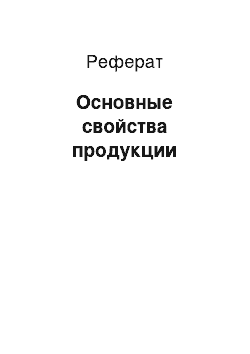 Реферат

Основные свойства продукции